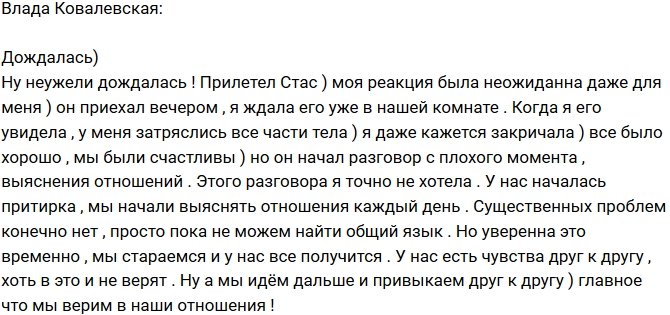 Влада Ковалевская:

Дождалась)
Ну неужели дождалась ! Прилетел Стас ) моя реакция была неожиданна даже для меня ) он приехал вечером , я ждала его уже в нашей комнате . Когда я его увидела , у меня затряслись все части тела ) я даже кажется закричала ) все было хорошо , мы были счастливы ) но он начал разговор с плохого момента , выяснения отношений . Этого разговора я точно не хотела . У нас началась притирка , мы начали выяснять отношения каждый день . Существенных проблем конечно нет , просто пока не можем найти общий язык . Но уверенна это временно , мы стараемся и у нас все получится . У нас есть чувства друг к другу , хоть в это и не верят . Ну а мы идём дальше и привыкаем друг к другу ) главное что мы верим в наши отношения !